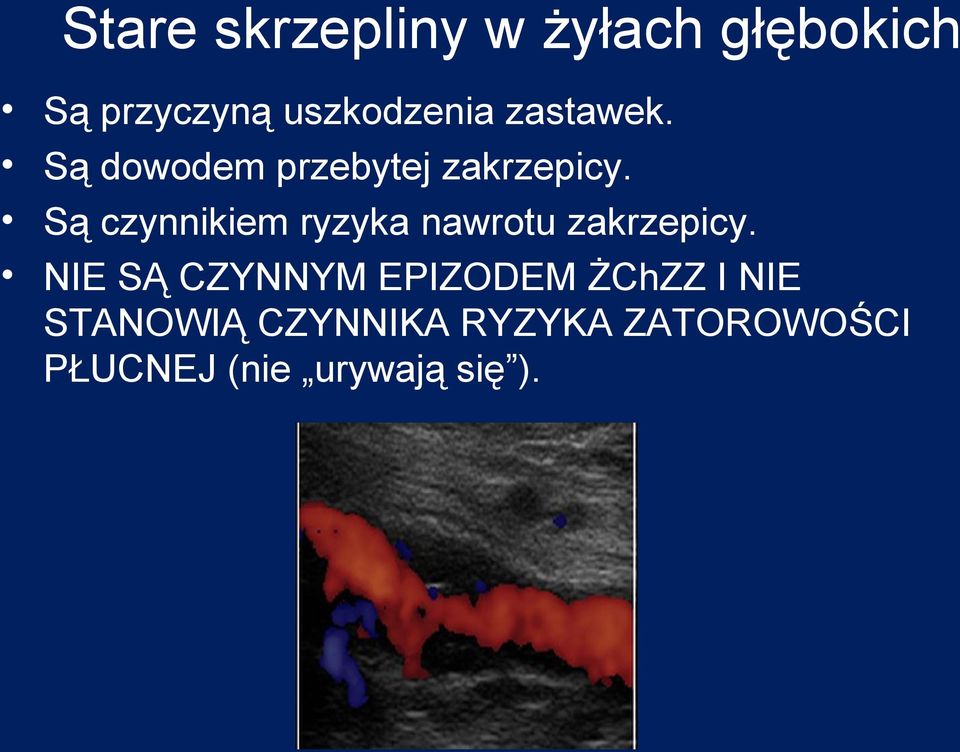 Stare skrzepliny w żyłach głębokich

• Są przyczyną uszkodzenia zastawek.
• Są dowodem przebytej zakrzepicy.
• Są czynnikiem ryzyka nawrotu zakrzepicy.
• NIE SĄ CZYNNYM EPIZODEM ŻChZZ I NIE STANOWIĄ CZYNNIKA RYZYKA ZATOROWOŚCI PŁUCNEJ (nie „urywają się”).